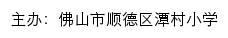 主办：佛山市顺德区潭村小学